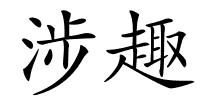 涉趣